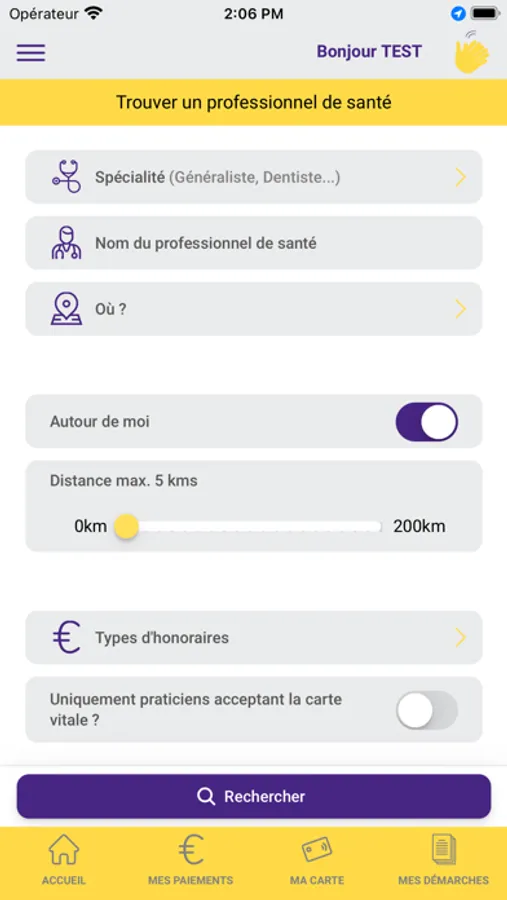 Opérateur 2:06 PM

Bonjour TEST

Trouver un professionnel de santé

Spécialité (Généraliste, Dentiste...)

Nom du professionnel de santé

Où ?

Autour de moi

Distance max. 5 kms

0km 200km

Types d'honoraires

Uniquement praticiens acceptant la carte vitale ?

Rechercher

ACCUEIL MES PAIEMENTS MA CARTE MES DÉMARCHES